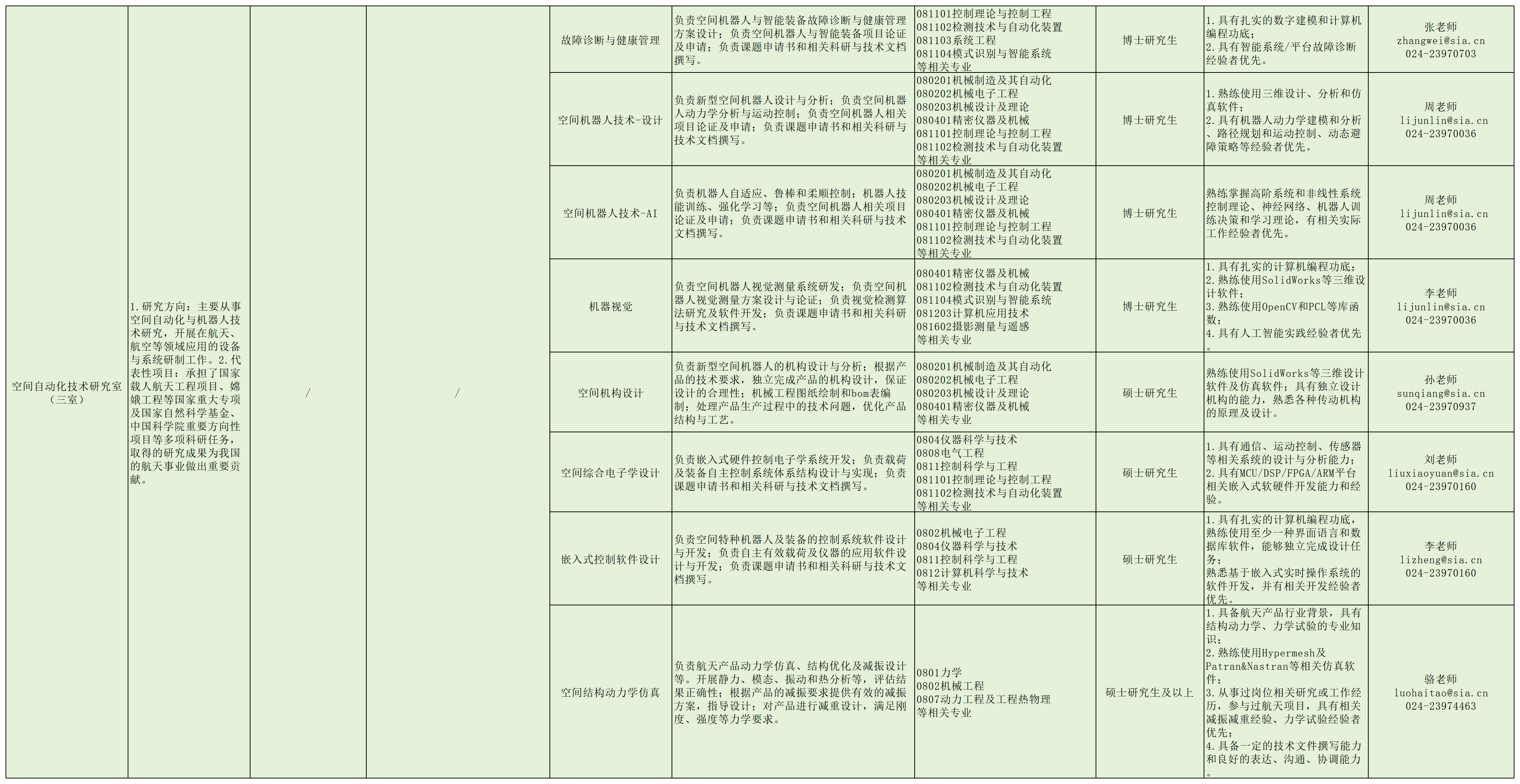 | 空间自动化技术研究室（三室） | 1.研究方向：主要从事空间自动化与机器人技术研究，开展在航天、航空等领域应用的设备与系统研制工作。2.代表性项目：承担了国家载人航天工程项目、嫦娥工程等国家重大专项及国家自然科学基金、中国科学院重要方向性项目等多项科研任务，取得的研究成果为我国的航天事业做出重要贡献。 | / | / | 故障诊断与健康管理 | 负责空间机器人与智能装备故障诊断与健康管理方案设计；负责空间机器人与智能装备项目论证及申请；负责课题申请书和相关科研与技术文档撰写。 | 081101控制理论与控制工程 081102检测技术与自动化装置 081103系统工程 081104模式识别与智能系统 等相关专业 | 博士研究生 | 1.具有扎实的数字建模和计算机编程功底；2.具有智能系统/平台故障诊断经验者优先。 | 张老师 zhangwei@sia.cn 024-23970703 |
|---|---|---|---|---|---|---|---|---|---|
| | | | | 空间机器人技术-设计 | 负责新型空间机器人设计与分析；负责空间机器人动力学分析与运动控制；负责空间机器人相关项目论证及申请；负责课题申请书和相关科研与技术文档撰写。 | 080201机械制造及其自动化 080202机械电子工程 080203机械设计及理论 080401精密仪器及机械 081101控制理论与控制工程 081102检测技术与自动化装置 等相关专业 | 博士研究生 | 1.熟练使用三维设计、分析和仿真软件；2.具有机器人动力学建模和分析、路径规划和运动控制、动态避障策略等经验者优先。 | 周老师 lijunlin@sia.cn 024-23970036 |
| | | | | 空间机器人技术-AI | 负责机器人自适应、鲁棒和柔顺控制；机器人技能训练、强化学习等；负责空间机器人相关项目论证及申请；负责课题申请书和相关科研与技术文档撰写。 | 080201机械制造及其自动化 080202机械电子工程 080203机械设计及理论 080401精密仪器及机械 081101控制理论与控制工程 081102检测技术与自动化装置 等相关专业 | 博士研究生 | 熟练掌握高阶系统和非线性系统控制理论、神经网络、机器人训练决策和学习理论，有相关实际工作经验者优先。 | 周老师 lijunlin@sia.cn 024-23970036 |
| | | | | 机器视觉 | 负责空间机器人视觉测量系统研发；负责空间机器人视觉测量方案设计与论证；负责视觉检测算法研究及软件开发；负责课题申请书和相关科研与技术文档撰写。 | 080401精密仪器及机械 081102检测技术与自动化装置 081104模式识别与智能系统 081203计算机应用技术 081602摄影测量与遥感 等相关专业 | 博士研究生 | 1.具有扎实的计算机编程功底；2.熟练使用SolidWorks等三维设计软件；3.熟练使用OpenCV和PCL等库函数；4.具有人工智能实践经验者优先。 | 李老师 lijunlin@sia.cn 024-23970036 |
| | | | | 空间机构设计 | 负责新型空间机器人的机构设计与分析；根据产品的技术要求，独立完成产品的机构设计，保证设计的合理性；机械工程图纸绘制和bom表编制；处理产品生产过程中的技术问题，优化产品结构与工艺。 | 080201机械制造及其自动化 080202机械电子工程 080203机械设计及理论 080401精密仪器及机械 等相关专业 | 硕士研究生 | 熟练使用SolidWorks等三维设计软件及仿真软件；具有独立设计机构的能力，熟悉各种传动机构的原理及设计。 | 孙老师 sunqiang@sia.cn 024-23970937 |
| | | | | 空间综合电子学设计 | 负责嵌入式硬件控制电子学系统开发；负责载荷及装备自主控制系统体系结构设计与实现；负责课题申请书和相关科研与技术文档撰写。 | 0804仪器科学与技术 0808电气工程 0811控制科学与工程 081101控制理论与控制工程 081102检测技术与自动化装置 等相关专业 | 硕士研究生 | 1.具有通信、运动控制、传感器等相关系统的设计与分析能力；2.具有MCU/DSP/FPGA/ARM平台相关嵌入式软硬件开发能力和经验。 | 刘老师 liuxiaoyuan@sia.cn 024-23970160 |
| | | | | 嵌入式控制软件设计 | 负责空间特种机器人及装备的控制系统软件设计与开发；负责自主有效载荷及仪器的应用软件设计与开发；负责课题申请书和相关科研与技术文档撰写。 | 0802机械电子工程 0804仪器科学与技术 0811控制科学与工程 0812计算机科学与技术 等相关专业 | 硕士研究生 | 1.具有扎实的计算机编程功底，熟练使用至少一种界面语言和数据库软件，能够独立完成设计任务；熟悉基于嵌入式实时操作系统的软件开发，并有相关开发经验者优先。 | 李老师 lizheng@sia.cn 024-23970160 |
| | | | | 空间结构动力学仿真 | 负责航天产品动力学仿真、结构优化及减振设计等。开展静力、模态、振动和热分析等，评估结果正确性；根据产品的减振要求提供有效的减振方案，指导设计；对产品进行减重设计，满足刚度、强度等力学要求。 | 0801力学 0802机械工程 0807动力工程及工程热物理 等相关专业 | 硕士研究生及以上 | 1.具备航天产品行业背景，具有结构动力学、力学试验的专业知识；2.熟练使用Hypermesh及Patran&Nastran等相关仿真软件；3.从事过岗位相关研究或工作经历，参与过航天项目，具有相关减振减重经验、力学试验经验者优先；4.具备一定的技术文件撰写能力和良好的表达、沟通、协调能力。 | 骆老师 luohaitao@sia.cn 024-23974463 |